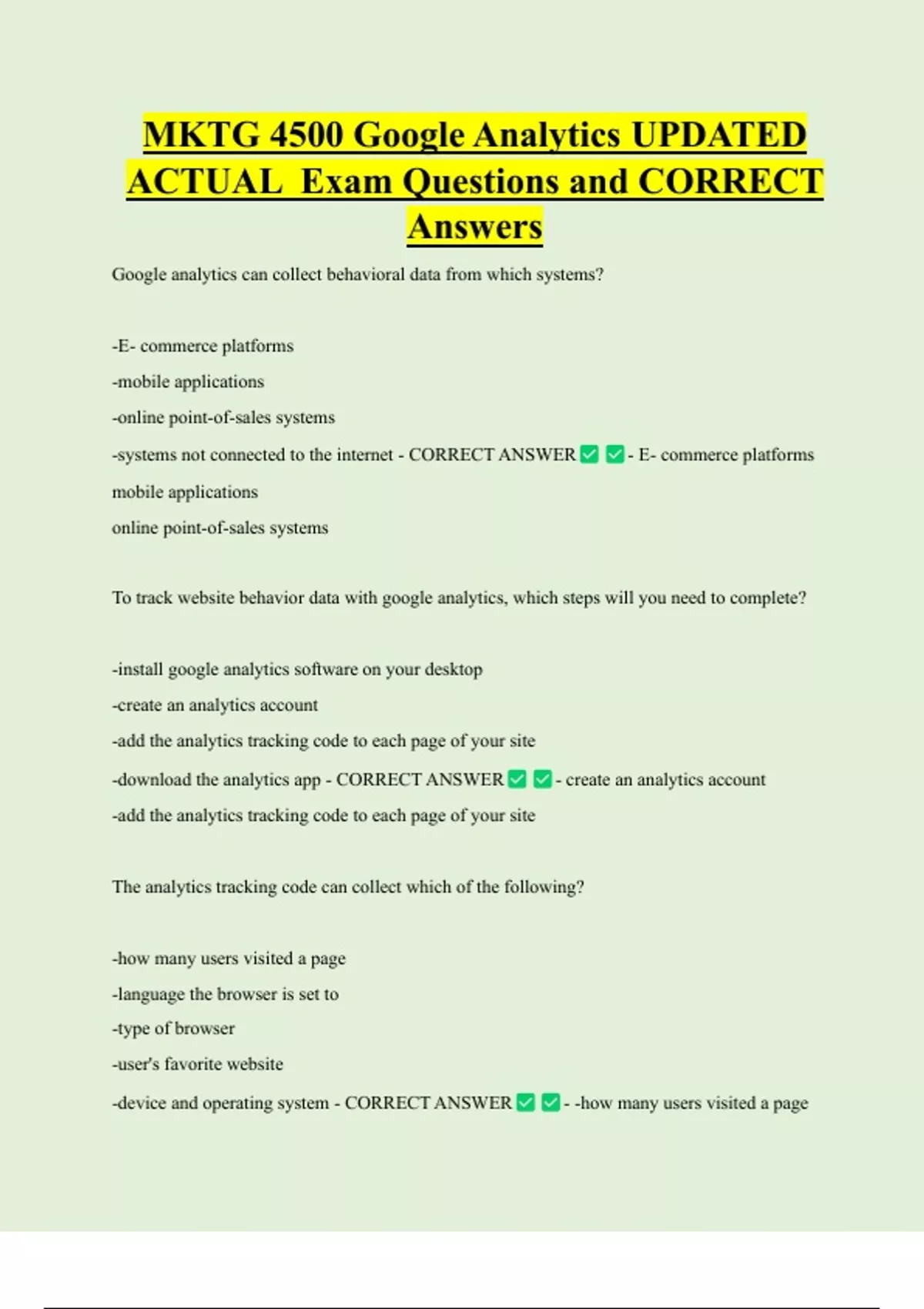 MKTG 4500 Google Analytics UPDATED ACTUAL Exam Questions and CORRECT Answers

Google analytics can collect behavioral data from which systems?

-E- commerce platforms
-mobile applications
-online point-of-sales systems
-systems not connected to the internet - CORRECT ANSWER ✅ ✅ - E- commerce platforms
mobile applications
online point-of-sales systems

To track website behavior data with google analytics, which steps will you need to complete?

-install google analytics software on your desktop
-create an analytics account
-add the analytics tracking code to each page of your site
-download the analytics app - CORRECT ANSWER ✅ ✅ - create an analytics account
-add the analytics tracking code to each page of your site

The analytics tracking code can collect which of the following?

-how many users visited a page
-language the browser is set to
-type of browser
-user's favorite website
-device and operating system - CORRECT ANSWER ✅ ✅ - -how many users visited a page